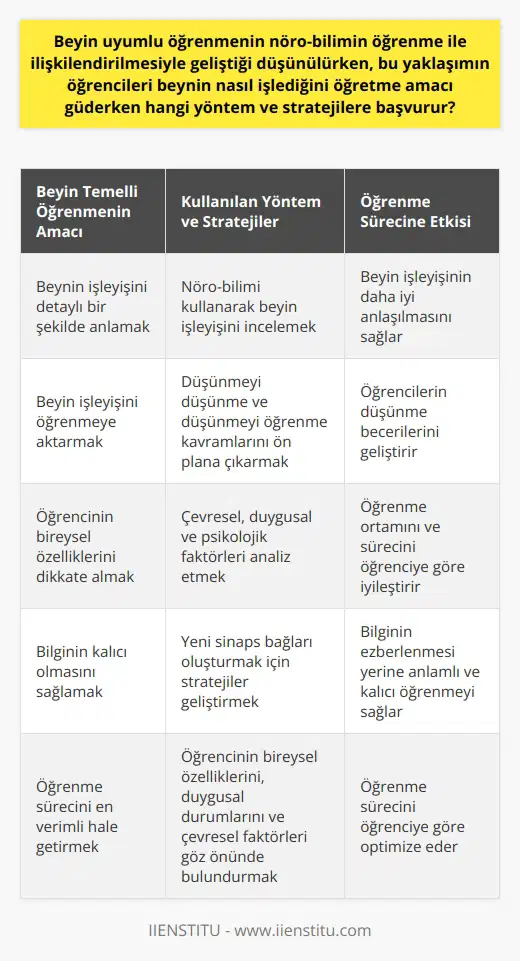 Beyin uyumlu öğrenmenin nöro-bilimin öğrenme ile ilişkilendirilmesiyle geliştiği düşünülürken, bu yaklaşımın öğrencileri beynin nasıl işlediğini öğretme amacı güderken hangi yöntem ve stratejilere başvurur?

| Beyin Temelli Öğrenmenin Amacı | Kullanılan Yöntem ve Stratejiler | Öğrenme Sürecine Etkisi |
|---|---|---|
| Beynin işleyişini detaylı bir şekilde anlamak | Nöro-bilimi kullanarak beyin işleyişini incelemek | Beyin işleyişinin daha iyi anlaşılmasını sağlar |
| Beyin işleyişini öğrenmeye aktarmak | Düşünmeyi düşünme ve düşünmeyi öğrenme kavramlarını ön plana çıkarmak | Öğrencilerin düşünme becerilerini geliştirir |
| Öğrencinin bireysel özelliklerini dikkate almak | Çevresel, duygusal ve psikolojik faktörleri analiz etmek | Öğrenme ortamını ve sürecini öğrenciye göre iyileştirir |
| Bilginin kalıcı olmasını sağlamak | Yeni sinaps bağları oluşturmak için stratejiler geliştirmek | Bilginin ezberlenmesi yerine anlamlı ve kalıcı öğrenmeyi sağlar |
| Öğrenme sürecini en verimli hale getirmek | Öğrencinin bireysel özelliklerini, duygusal durumlarını ve çevresel faktörleri göz önünde bulundurmak | Öğrenme sürecini öğrenciye göre optimize eder |

IIENSTITU - www.iienstitu.com